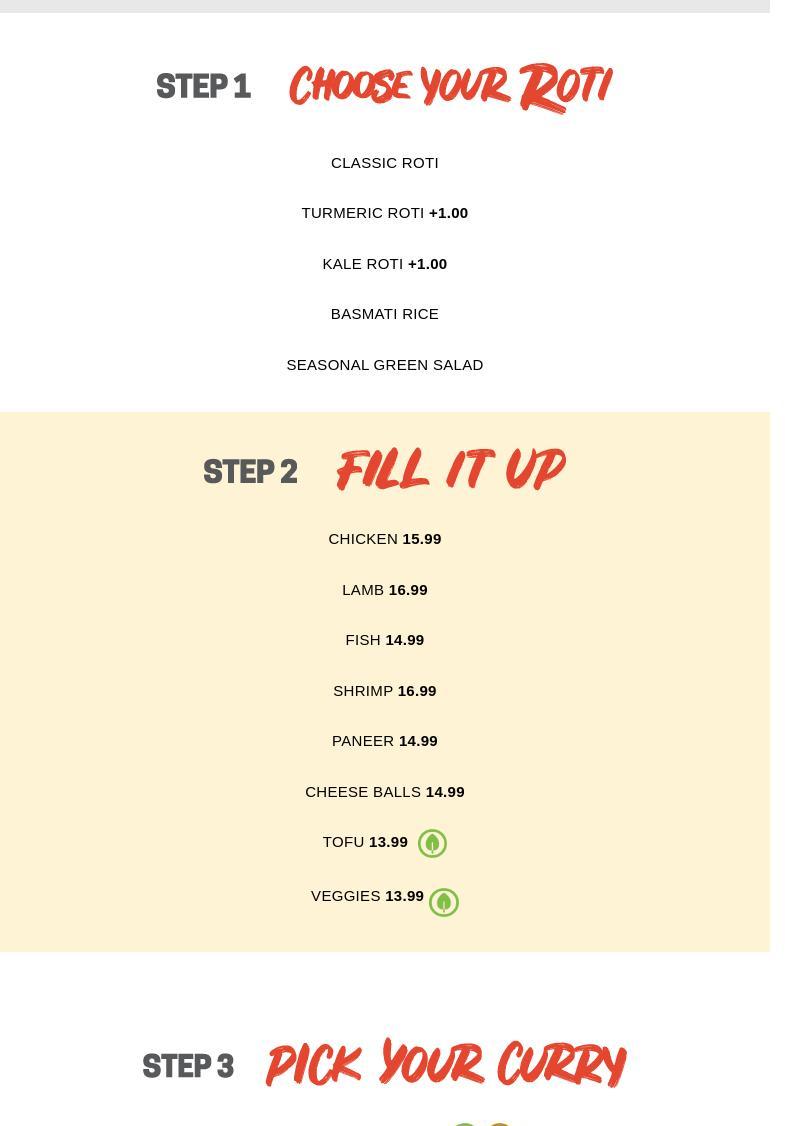 STEP 1 CHOOSE YOUR ROTI

CLASSIC ROTI

TURMERIC ROTI +1.00

KALE ROTI +1.00

BASMATI RICE

SEASONAL GREEN SALAD

STEP 2 FILL IT UP

CHICKEN 15.99

LAMB 16.99

FISH 14.99

SHRIMP 16.99

PANEER 14.99

CHEESE BALLS 14.99

TOFU 13.99

VEGGIES 13.99

STEP 3 PICK YOUR CURRY